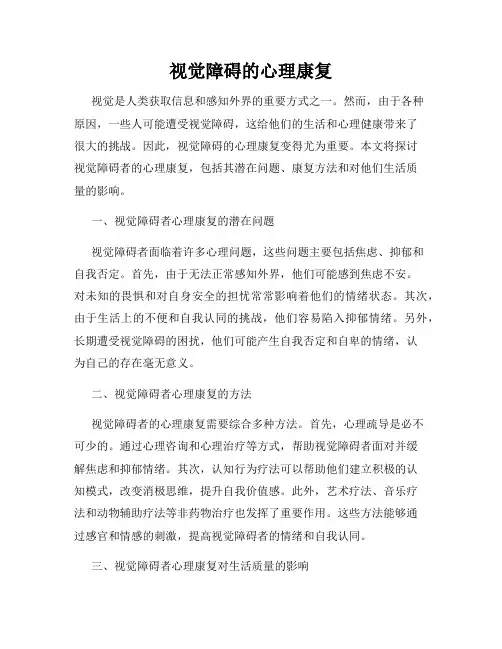 视觉障碍的心理康复

视觉是人类获取信息和感知外界的重要方式之一。然而，由于各种原因，一些人可能遭受视觉障碍，这给他们的生活和心理健康带来了很大的挑战。因此，视觉障碍的心理康复变得尤为重要。本文将探讨视觉障碍者的心理康复，包括其潜在问题、康复方法和对他们生活质量的影响。

一、视觉障碍者心理康复的潜在问题

视觉障碍者面临着许多心理问题，这些问题主要包括焦虑、抑郁和自我否定。首先，由于无法正常感知外界，他们可能感到焦虑不安。对未知的畏惧和对自身安全的担忧常常影响着他们的情绪状态。其次，由于生活上的不便和自我认同的挑战，他们容易陷入抑郁情绪。另外，长期遭受视觉障碍的困扰，他们可能产生自我否定和自卑的情绪，认为自己的存在毫无意义。

二、视觉障碍者心理康复的方法

视觉障碍者的心理康复需要综合多种方法。首先，心理疏导是必不可少的。通过心理咨询和心理治疗等方式，帮助视觉障碍者面对并缓解焦虑和抑郁情绪。其次，认知行为疗法可以帮助他们建立积极的认知模式，改变消极思维，提升自我价值感。此外，艺术疗法、音乐疗法和动物辅助疗法等非药物治疗也发挥了重要作用。这些方法能够通过感官和情感的刺激，提高视觉障碍者的情绪和自我认同。

三、视觉障碍者心理康复对生活质量的影响